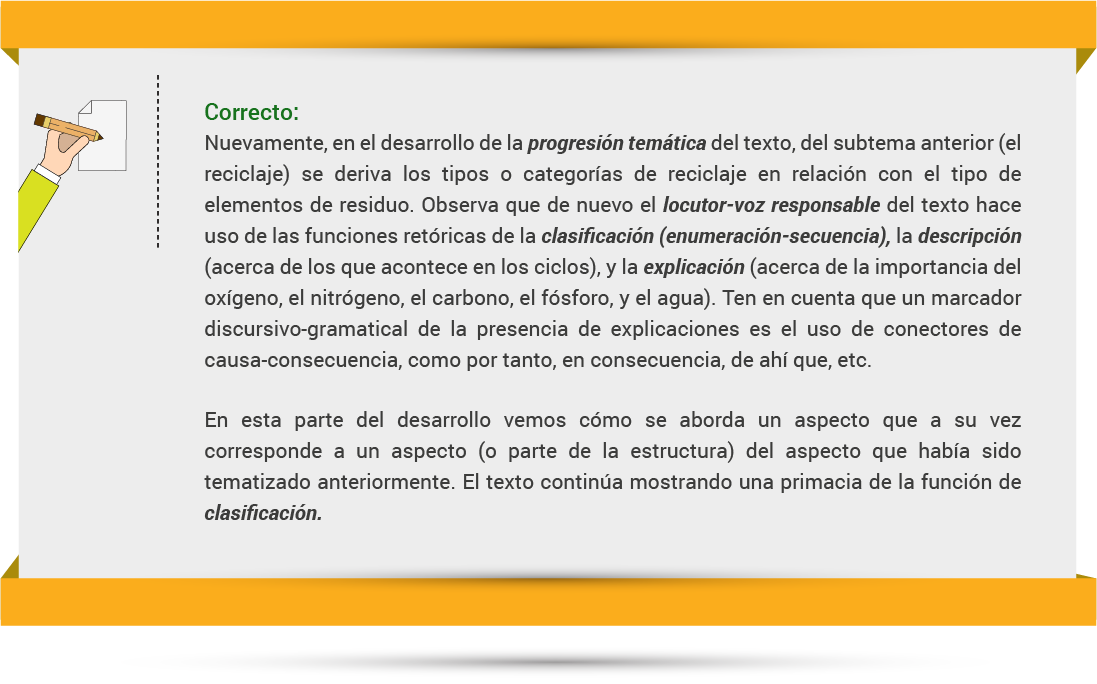 Correcto:
Nuevamente, en el desarrollo de la progresión temática del texto, del subtema anterior (el reciclaje) se deriva los tipos o categorías de reciclaje en relación con el tipo de elementos de residuo. Observa que de nuevo el locutor-voz responsable del texto hace uso de las funciones retóricas de la clasificación (enumeración-secuencia), la descripción (acerca de los que acontece en los ciclos), y la explicación (acerca de la importancia del oxígeno, el nitrógeno, el carbono, el fósforo, y el agua). Ten en cuenta que un marcador discursivo-gramatical de la presencia de explicaciones es el uso de conectores de causa-consecuencia, como por tanto, en consecuencia, de ahí que, etc.

En esta parte del desarrollo vemos cómo se aborda un aspecto que a su vez corresponde a un aspecto (o parte de la estructura) del aspecto que había sido tematizado anteriormente. El texto continúa mostrando una primacia de la función de clasificación.